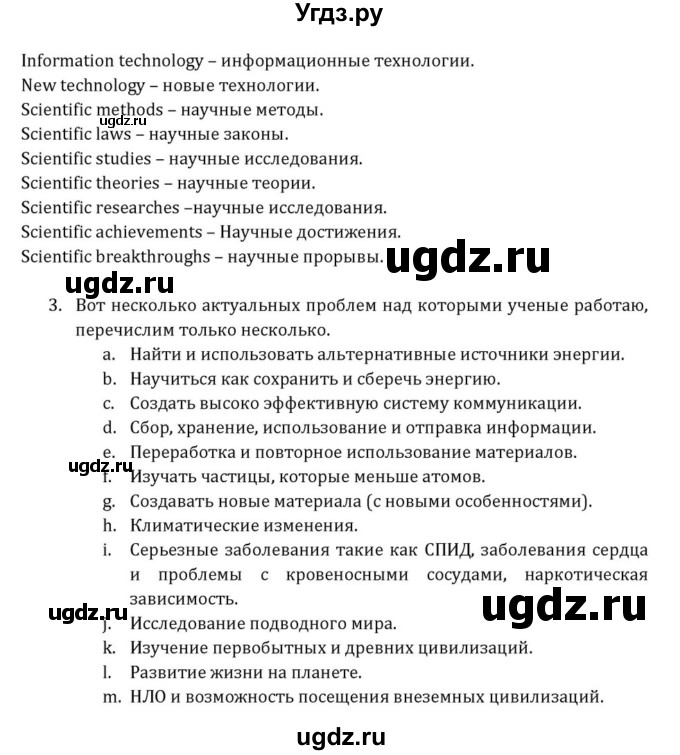 Угдз.ру

Information technology – информационные технологии.
New technology – новые технологии.
Scientific methods – научные методы.
ugdz.ru
Scientific laws – научные законы.
Scientific studies – научные исследования.
Scientific theories – научные теории.
Scientific researches –научные исследования.
Scientific achievements – Научные достижения.
Scientific breakthroughs – научные прорывы.

ugdz.ru

ugdz.ru

3. Вот несколько актуальных проблем над которыми ученые работаю, перечислим только несколько.
a. Найти и использовать альтернативные источники энергии.
b. Научиться как сохранить и сберечь энергию.
c. Создать высоко эффективную систему коммуникации.
d. Сбор, хранение, использование и отправка информации.
e. Переработка и повторное использование материалов.
ugdz.ru
f. Изучать частицы, которые меньше атомов.
g. Создавать новые материала (с новыми особенностями).
h. Климатические изменения.
i. Серьезные заболевания такие как СПИД, заболевания сердца и проблемы с кровеносными сосудами, наркотическая зависимость.
ugdz.ru
ugdz.ru
j. Исследование подводного мира.
k. Изучение первобытных и древних цивилизаций.
l. Развитие жизни на планете.
m. НЛО и возможность посещения внеземных цивилизаций.

ugdz.ru